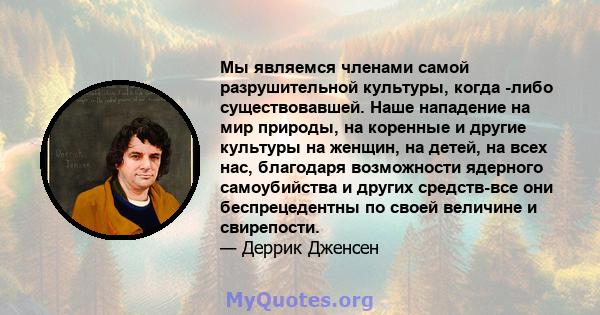 Мы являемся членами самой разрушительной культуры, когда -либо существовавшей. Наше нападение на мир природы, на коренные и другие культуры на женщин, на детей, на всех нас, благодаря возможности ядерного самоубийства и других средств-все они беспрецедентны по своей величине и свирепости.
— Деррик Дженсен

MyQuotes.org